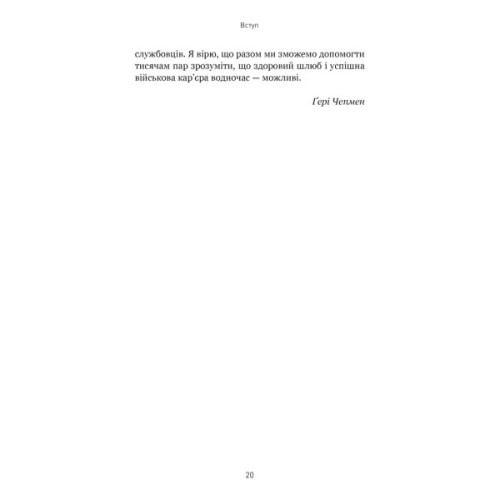 Вступ

службовців. Я вірю, що разом ми зможемо допомогти тисячам пар зрозуміти, що здоровий шлюб і успішна військова кар'єра водночас — можливі.

Ґері Чепмен

20